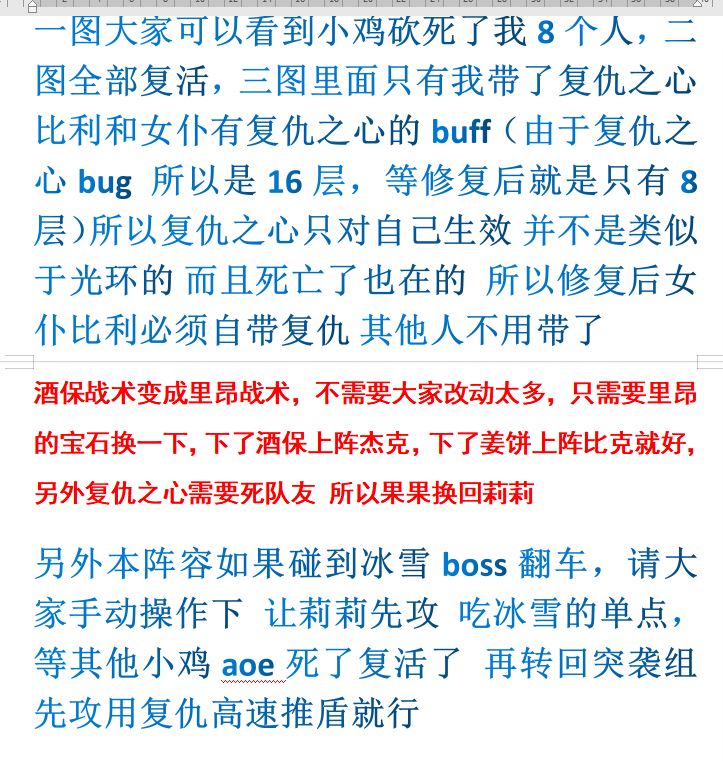 一图大家可以看到小鸡砍死了我 8 个人，二图全部复活，三图里面只有我带了复仇之心 比利和女仆有复仇之心的 buff（由于复仇之心 bug 所以是 16 层，等修复后就是只有 8 层）所以复仇之心只对自己生效 并不是类似于光环的 而且死亡了也在的 所以修复后女仆比利必须自带复仇 其他人不用带了

酒保战术变成里昂战术，不需要大家改动太多，只需要里昂的宝石换一下，下了酒保上阵杰克，下了姜饼上阵比克就好，另外复仇之心需要死队友 所以果果换回莉莉

另外本阵容如果碰到冰雪 boss 翻车，请大家手动操作下 让莉莉先攻 吃冰雪的单点，等其他小鸡 aoe 死了复活了 再转回突袭组先攻用复仇高速推盾就行